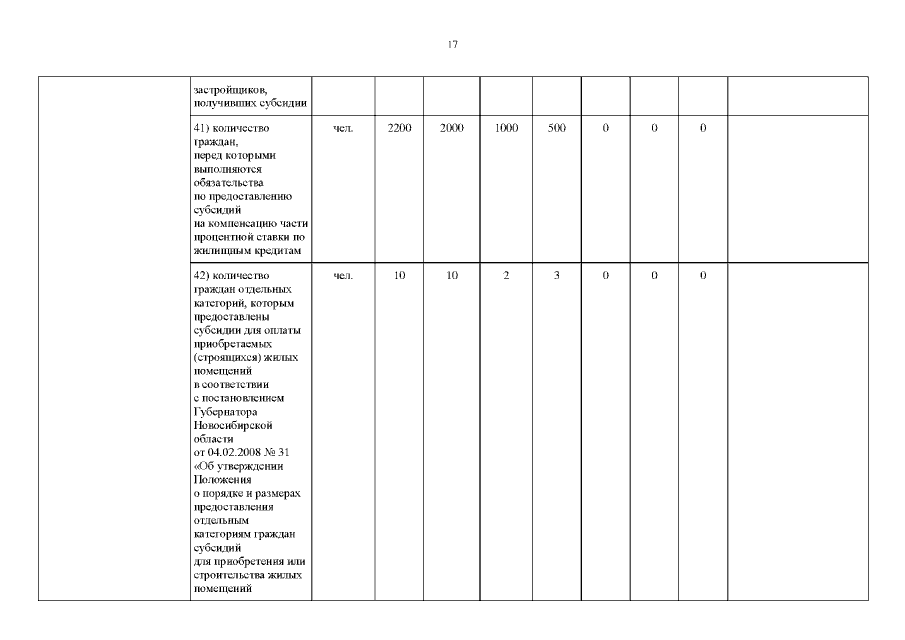 17

| | | | | | | | | | | |
|---|---|---|---|---|---|---|---|---|---|---|
| | застройщиков, получивших субсидии | | | | | | | | | |
| | 41) количество граждан, перед которыми выполняются обязательства по предоставлению субсидий на компенсацию части процентной ставки по жилищным кредитам | чел. | 2200 | 2000 | 1000 | 500 | 0 | 0 | 0 | |
| | 42) количество граждан отдельных категорий, которым предоставлены субсидии для оплаты приобретаемых (строящихся) жилых помещений в соответствии с постановлением Губернатора Новосибирской области от 04.02.2008 № 31 «Об утверждении Положения о порядке и размерах предоставления отдельным категориям граждан субсидий для приобретения или строительства жилых помещений | чел. | 10 | 10 | 2 | 3 | 0 | 0 | 0 | |